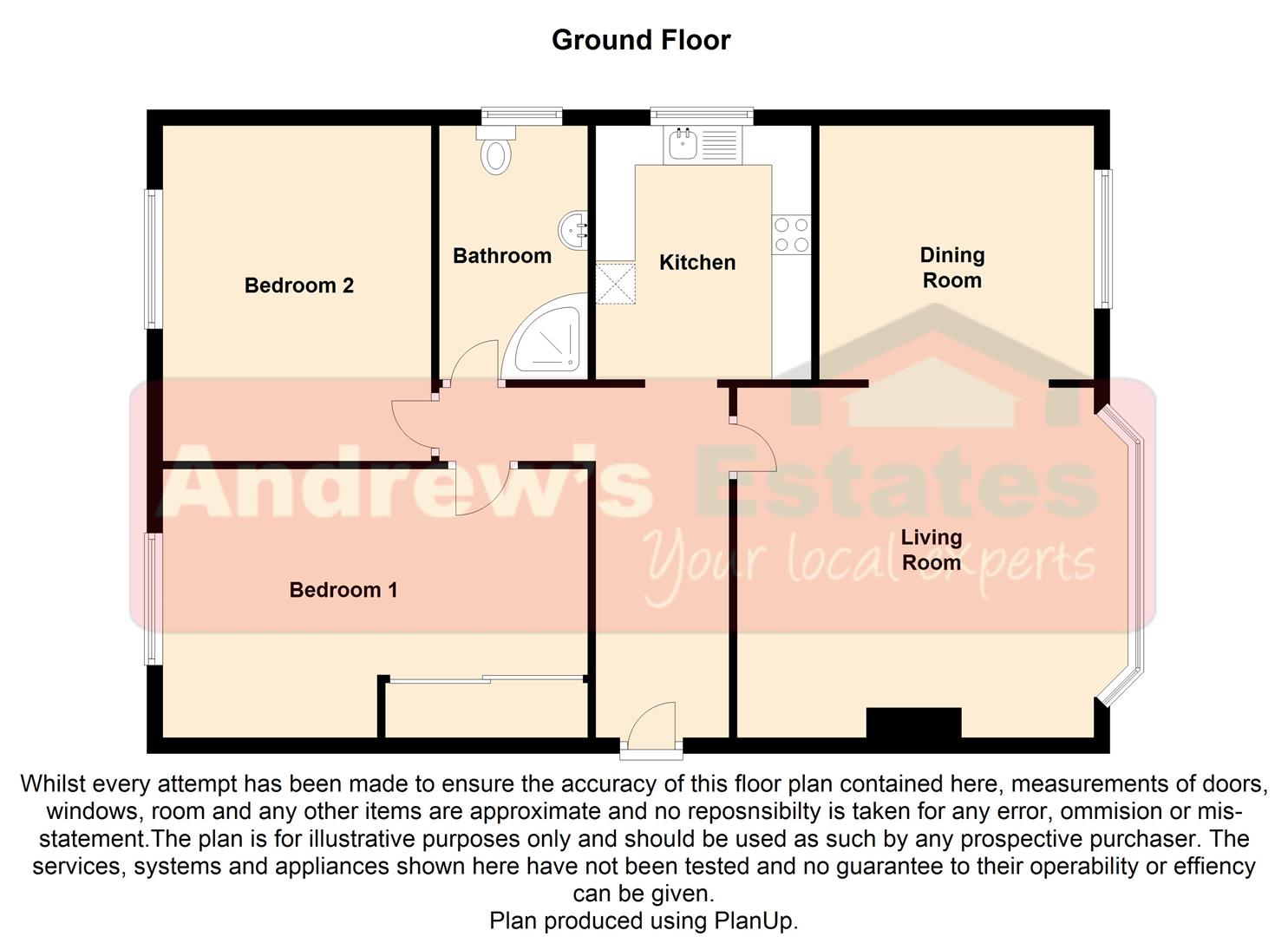 Ground Floor

Bedroom 2

Bathroom

Kitchen

Dining Room

Andrew's Estates

Your local experts

Living Room

Bedroom 1

Whilst every attempt has been made to ensure the accuracy of this floor plan contained here, measurements of doors, windows, room and any other items are approximate and no reposnsibilty is taken for any error, ommision or mis-statement.The plan is for illustrative purposes only and should be used as such by any prospective purchaser. The services, systems and appliances shown here have not been tested and no guarantee to their operability or effiency can be given.
Plan produced using PlanUp.